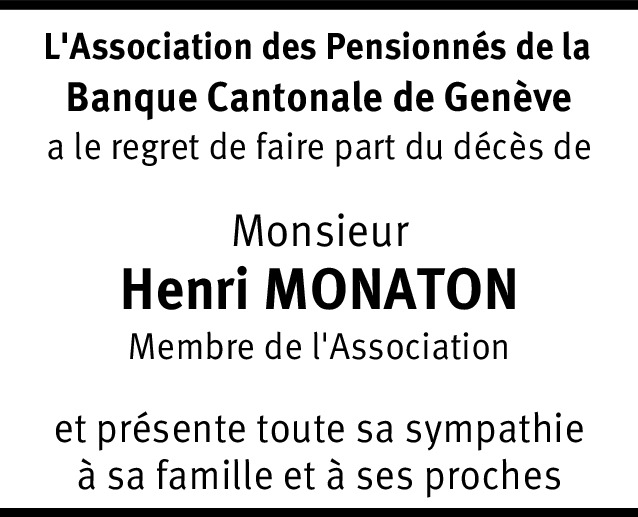 L'Association des Pensionnés de la Banque Cantonale de Genève
a le regret de faire part du décès de

Monsieur
Henri MONATON
Membre de l'Association

et présente toute sa sympathie à sa famille et à ses proches